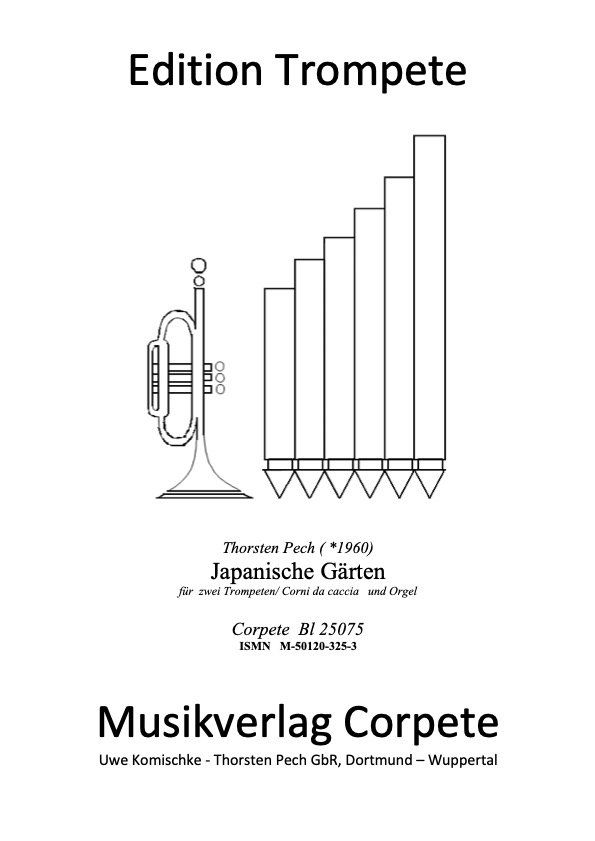 Edition Trompete

Thorsten Pech ( *1960)

Japanische Gärten

für zwei Trompeten/ Corni da caccia und Orgel

Corpete Bl 25075

ISMN M-50120-325-3

Musikverlag Corpete

Uwe Komischke - Thorsten Pech GbR, Dortmund – Wuppertal